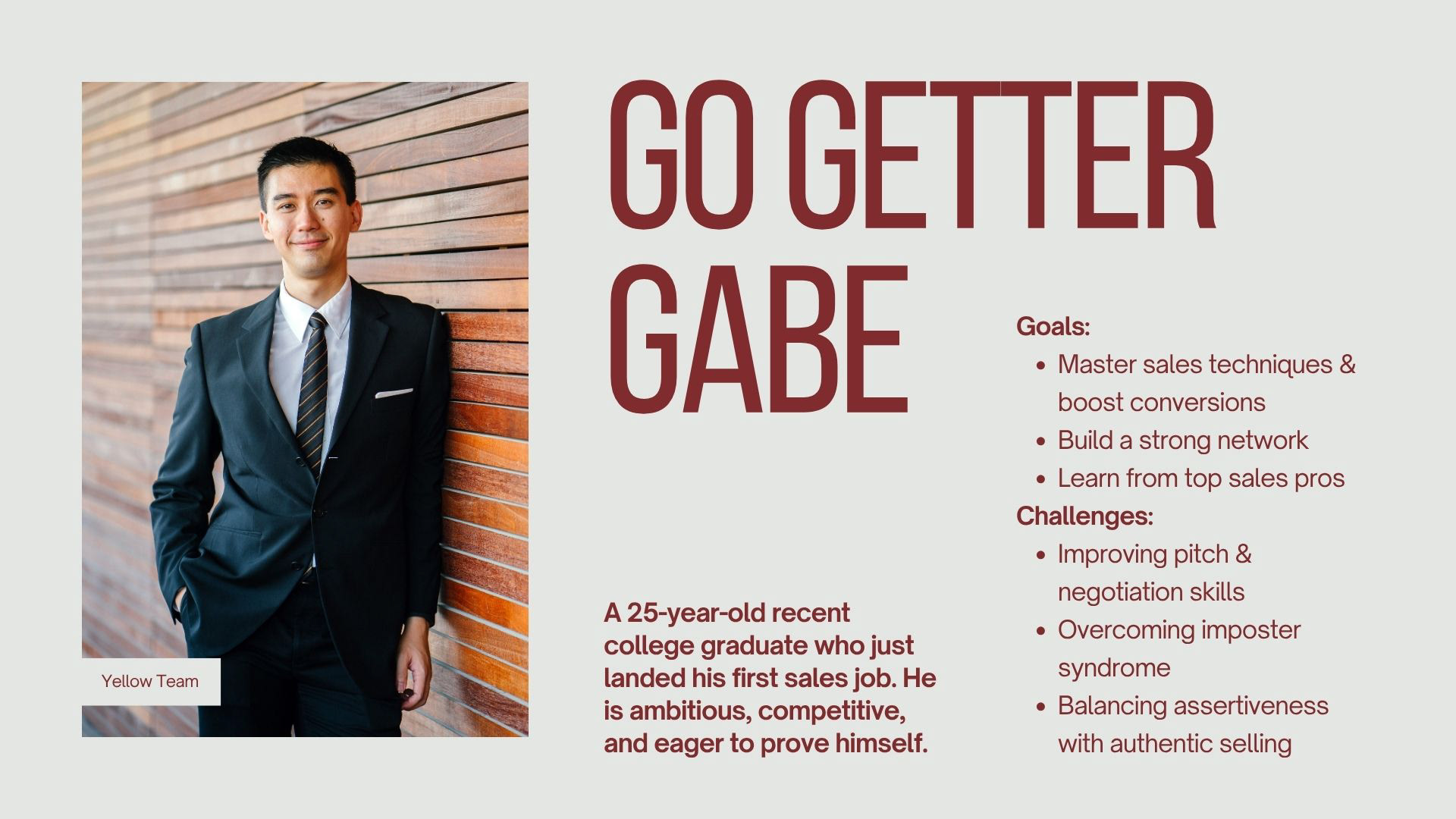 Yellow Team

GO GETTER GABE

A 25-year-old recent college graduate who just landed his first sales job. He is ambitious, competitive, and eager to prove himself.

Goals:
• Master sales techniques & boost conversions
• Build a strong network
• Learn from top sales pros
Challenges:
• Improving pitch & negotiation skills
• Overcoming imposter syndrome
• Balancing assertiveness with authentic selling